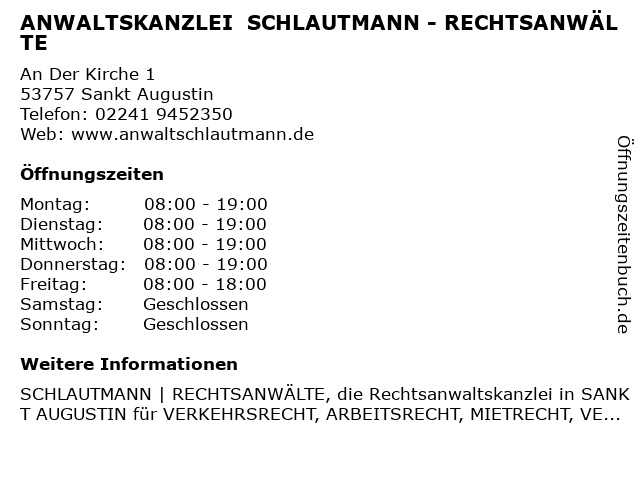 ANWALTSKANZLEI SCHLAUTMANN - RECHTSANWÄLTE

An Der Kirche 1
53757 Sankt Augustin
Telefon: 02241 9452350
Web: www.anwaltschlautmann.de

Öffnungszeiten

| Montag: | 08:00 - 19:00 |
|---|---|
| Dienstag: | 08:00 - 19:00 |
| Mittwoch: | 08:00 - 19:00 |
| Donnerstag: | 08:00 - 19:00 |
| Freitag: | 08:00 - 18:00 |
| Samstag: | Geschlossen |
| Sonntag: | Geschlossen |

Weitere Informationen

SCHLAUTMANN | RECHTSANWÄLTE, die Rechtsanwaltskanzlei in SANKT AUGUSTIN für VERKEHRSRECHT, ARBEITSRECHT, MIETRECHT, VE...

Öffnungszeitenbuch.de